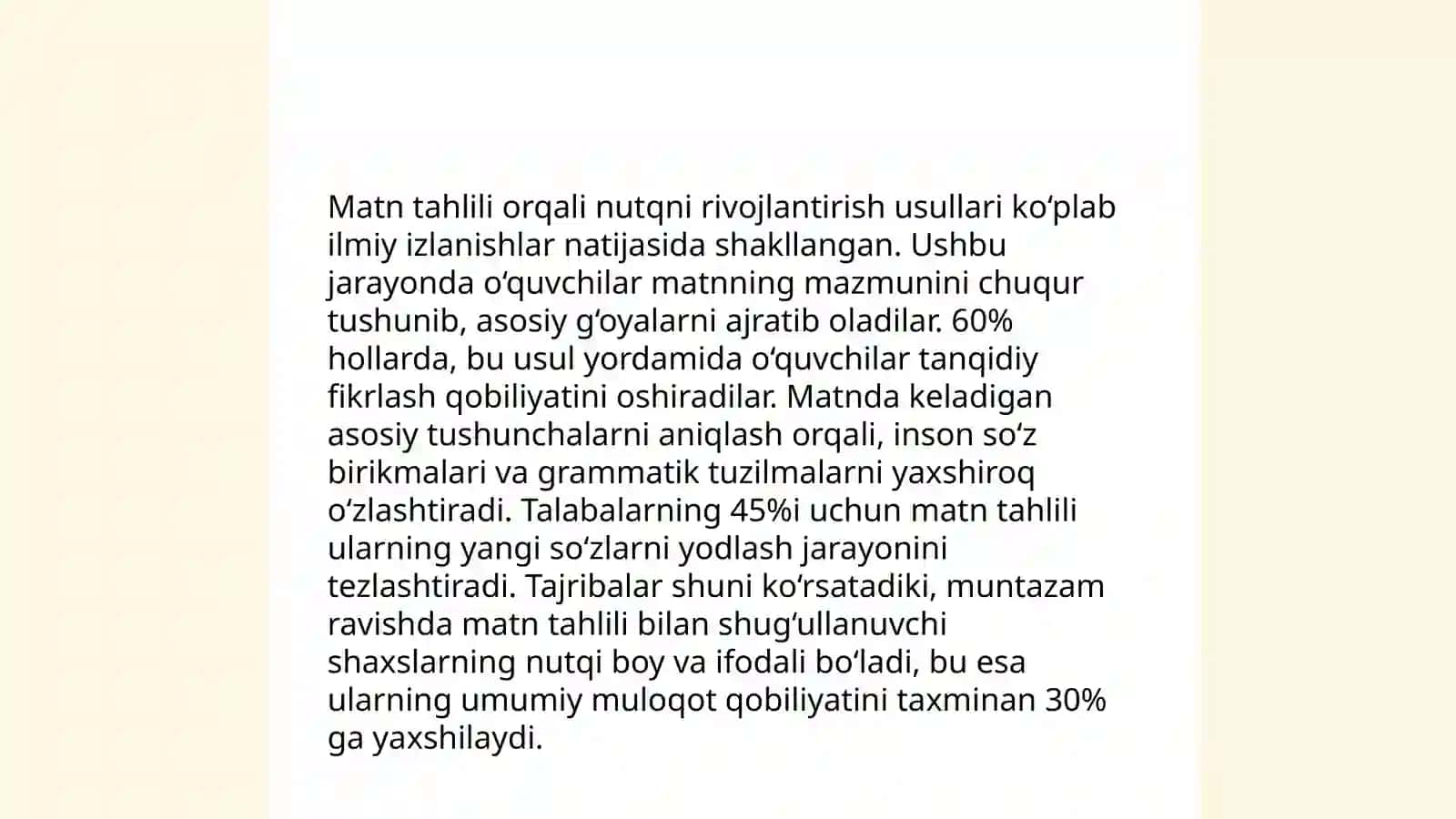 Matn tahlili orqali nutqni rivojlantirish usullari ko‘plab ilmiy izlanishlar natijasida shakllangan. Ushbu jarayonda o‘quvchilar matnning mazmunini chuqur tushunib, asosiy g‘oyalarni ajratib oladilar. 60% hollarda, bu usul yordamida o‘quvchilar tanqidiy fikrlash qobiliyatini oshiradilar. Matnda keladigan asosiy tushunchalarni aniqlash orqali, inson so‘z birikmalari va grammatik tuzilmalarni yaxshiroq o‘zlashtiradi. Talabalarning 45%i uchun matn tahlili ularning yangi so‘zlarni yodlash jarayonini tezlashtiradi. Tajribalar shuni ko‘rsatadiki, muntazam ravishda matn tahlili bilan shug‘ullanuvchi shaxslarning nutqi boy va ifodali bo‘ladi, bu esa ularning umumiy muloqot qobiliyatini taxminan 30% ga yaxshilaydi.